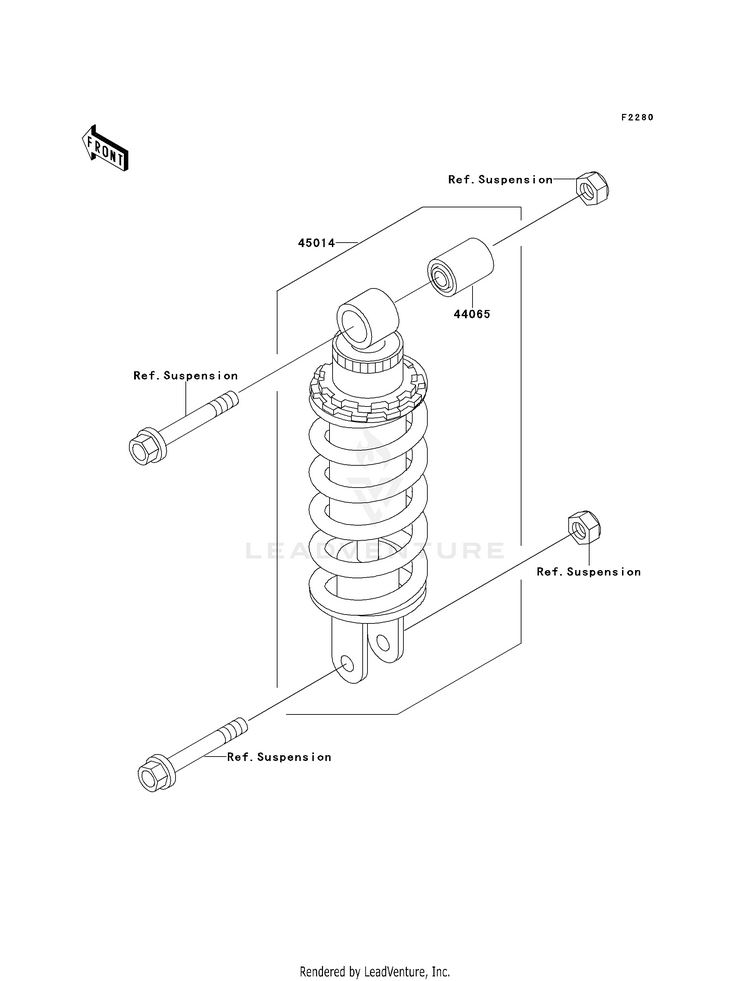 F2280

FRONT

Ref.Suspension

45014

44065

Ref.Suspension

LEADVENTURE

Ref.Suspension

Ref.Suspension

Rendered by LeadVenture, Inc.